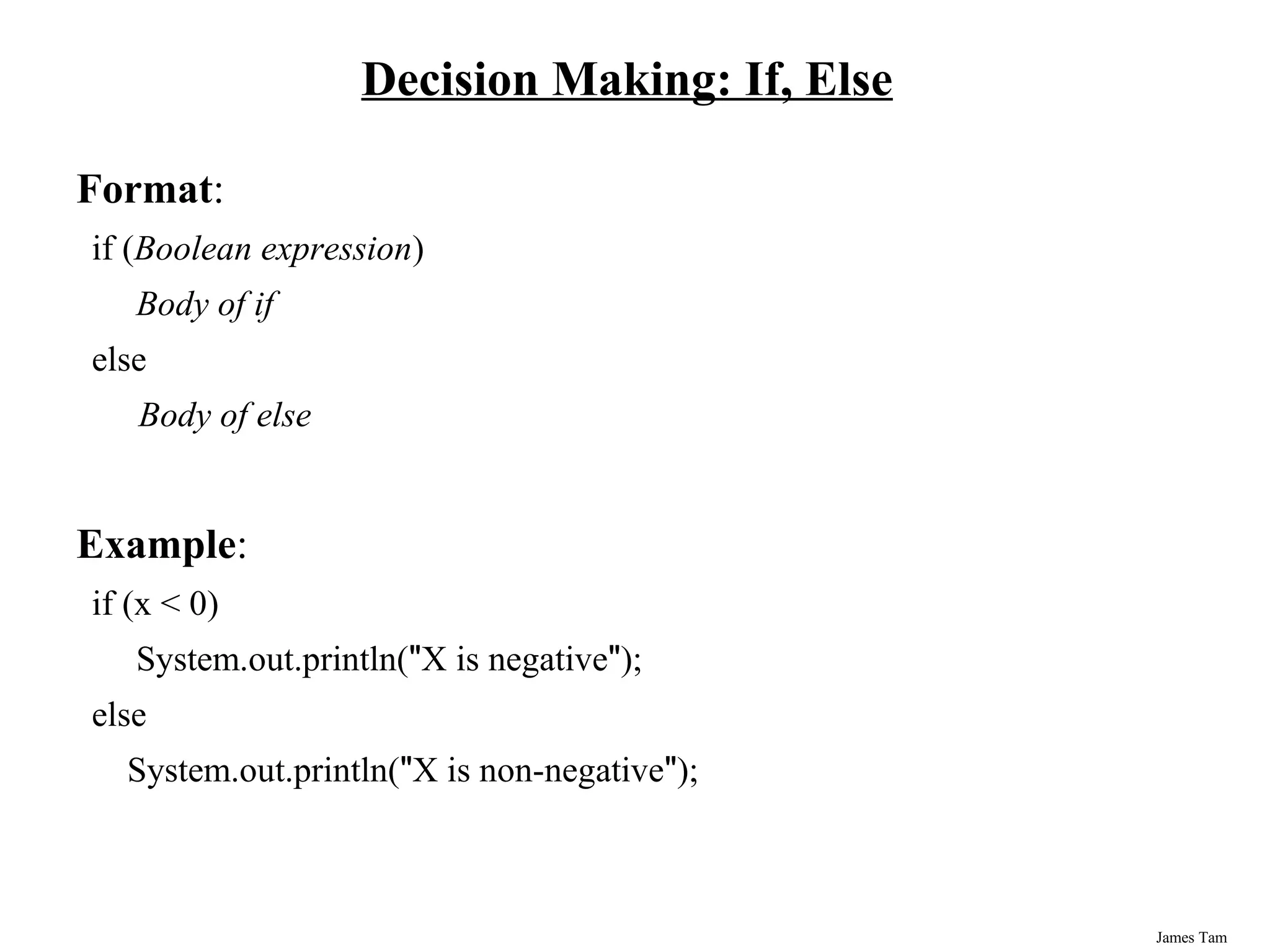 Decision Making: If, Else

Format:

if (Boolean expression)

Body of if

else

Body of else

Example:

if (x < 0)

System.out.println("X is negative");

else

System.out.println("X is non-negative");

James Tam